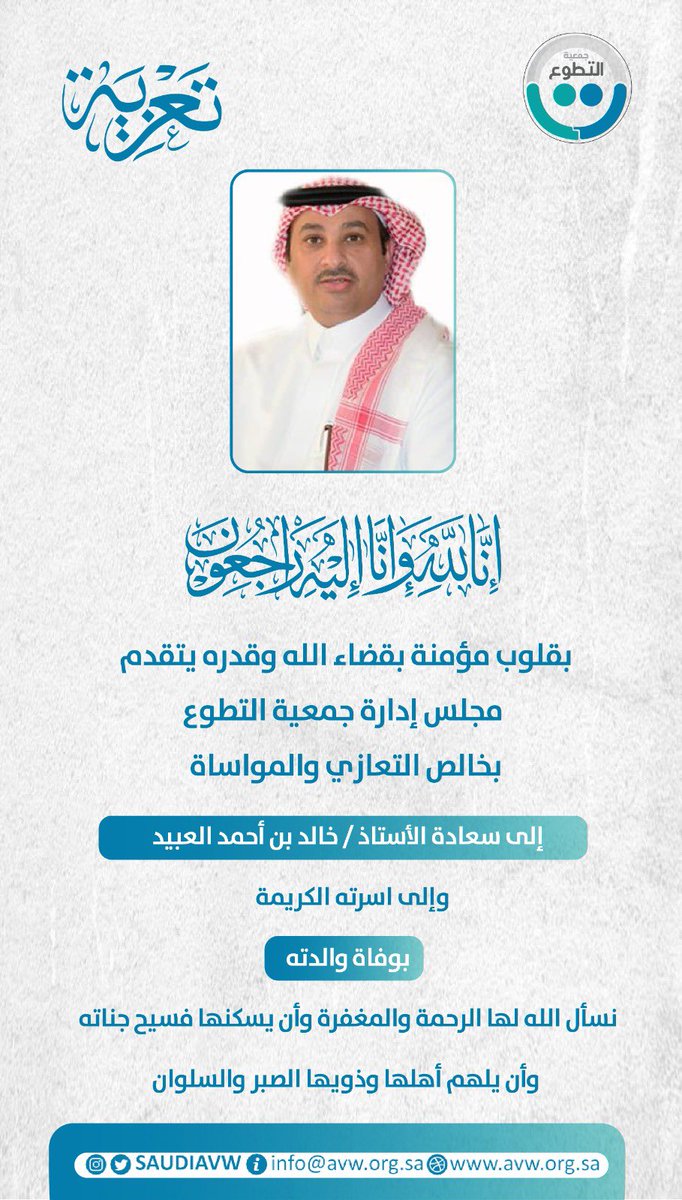 جمعية التطوع

تعزية

إنا لله وإنا إليه راجعون

بقلوب مؤمنة بقضاء الله وقدره يتقدم
مجلس إدارة جمعية التطوع
بخالص التعازي والمواساة

إلى سعادة الأستاذ / خالد بن أحمد العبيد

وإلى اسرته الكريمة

بوفاة والدته

نسأل الله لها الرحمة والمغفرة وأن يسكنها فسيح جناته

وأن يلهم أهلها وذويها الصبر والسلوان

SAUDIAVW info@avw.org.sa www.avw.org.sa